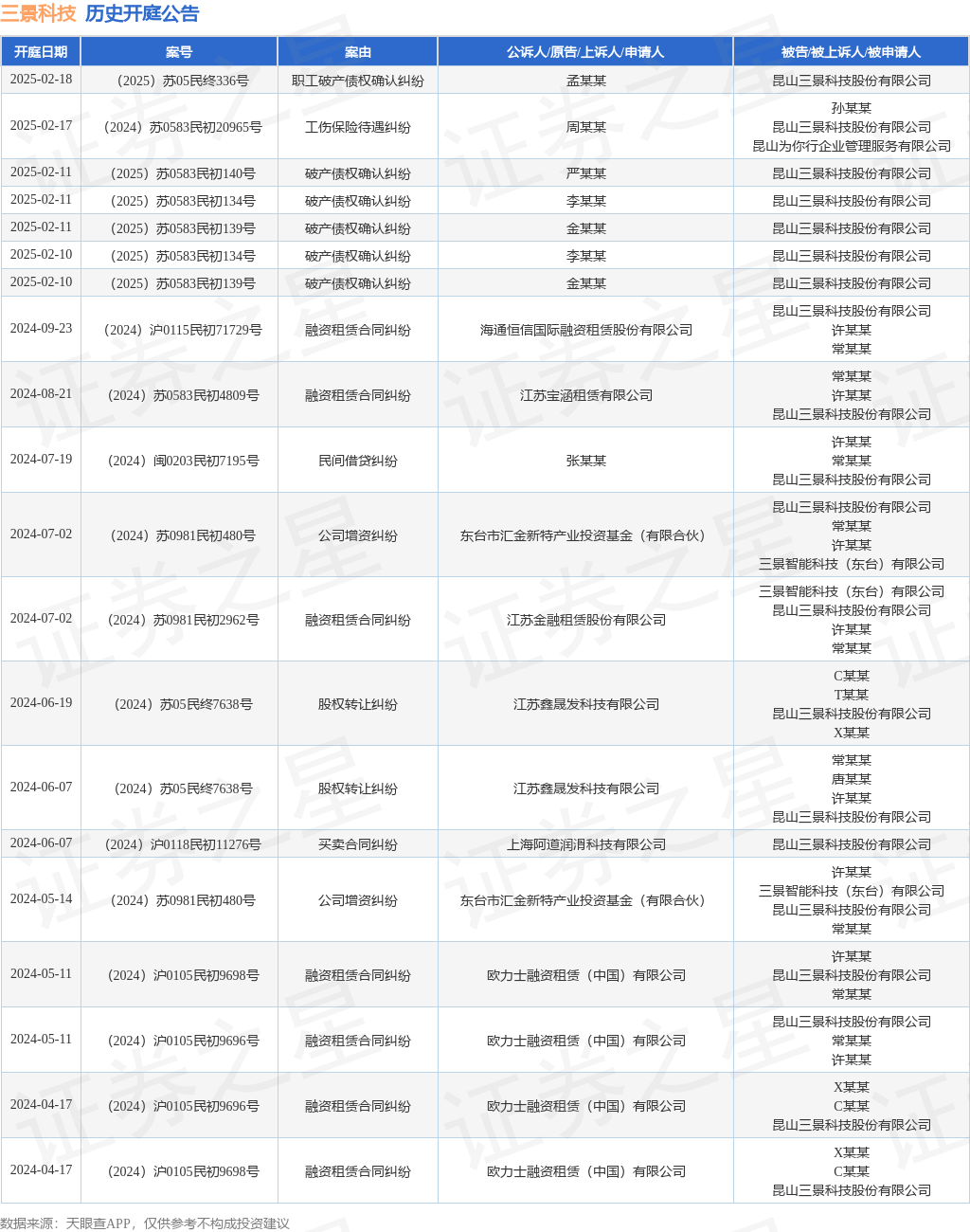 三景科技 历史开庭公告

| 开庭日期 | 案号 | 案由 | 公诉人/原告/上诉人/申请人 | 被告/被上诉人/被申请人 |
|---|---|---|---|---|
| 2025-02-18 | （2025）苏05民终336号 | 职工破产债权确认纠纷 | 孟某某 | 昆山三景科技股份有限公司 |
| 2025-02-17 | （2024）苏0583民初20965号 | 工伤保险待遇纠纷 | 周某某 | 孙某某 昆山三景科技股份有限公司 昆山为你行企业管理服务有限公司 |
| 2025-02-11 | （2025）苏0583民初140号 | 破产债权确认纠纷 | 严某某 | 昆山三景科技股份有限公司 |
| 2025-02-11 | （2025）苏0583民初134号 | 破产债权确认纠纷 | 李某某 | 昆山三景科技股份有限公司 |
| 2025-02-11 | （2025）苏0583民初139号 | 破产债权确认纠纷 | 金某某 | 昆山三景科技股份有限公司 |
| 2025-02-10 | （2025）苏0583民初134号 | 破产债权确认纠纷 | 李某某 | 昆山三景科技股份有限公司 |
| 2025-02-10 | （2025）苏0583民初139号 | 破产债权确认纠纷 | 金某某 | 昆山三景科技股份有限公司 |
| 2024-09-23 | （2024）沪0115民初71729号 | 融资租赁合同纠纷 | 海通恒信国际融资租赁股份有限公司 | 昆山三景科技股份有限公司 许某某 常某某 |
| 2024-08-21 | （2024）苏0583民初4809号 | 融资租赁合同纠纷 | 江苏宝涵租赁有限公司 | 常某某 许某某 昆山三景科技股份有限公司 |
| 2024-07-19 | （2024）闽0203民初7195号 | 民间借贷纠纷 | 张某某 | 许某某 常某某 昆山三景科技股份有限公司 |
| 2024-07-02 | （2024）苏0981民初480号 | 公司增资纠纷 | 东台市汇金新特产业投资基金（有限合伙） | 昆山三景科技股份有限公司 常某某 许某某 三景智能科技（东台）有限公司 |
| 2024-07-02 | （2024）苏0981民初2962号 | 融资租赁合同纠纷 | 江苏金融租赁股份有限公司 | 三景智能科技（东台）有限公司 昆山三景科技股份有限公司 许某某 常某某 |
| 2024-06-19 | （2024）苏05民终7638号 | 股权转让纠纷 | 江苏鑫晟发科技有限公司 | C某某 T某某 昆山三景科技股份有限公司 X某某 |
| 2024-06-07 | （2024）苏05民终7638号 | 股权转让纠纷 | 江苏鑫晟发科技有限公司 | 常某某 唐某某 许某某 昆山三景科技股份有限公司 |
| 2024-06-07 | （2024）沪0118民初11276号 | 买卖合同纠纷 | 上海阿道润滑科技有限公司 | 昆山三景科技股份有限公司 |
| 2024-05-14 | （2024）苏0981民初480号 | 公司增资纠纷 | 东台市汇金新特产业投资基金（有限合伙） | 许某某 三景智能科技（东台）有限公司 昆山三景科技股份有限公司 常某某 |
| 2024-05-11 | （2024）沪0105民初9698号 | 融资租赁合同纠纷 | 欧力士融资租赁（中国）有限公司 | 许某某 昆山三景科技股份有限公司 常某某 |
| 2024-05-11 | （2024）沪0105民初9696号 | 融资租赁合同纠纷 | 欧力士融资租赁（中国）有限公司 | 昆山三景科技股份有限公司 常某某 许某某 |
| 2024-04-17 | （2024）沪0105民初9696号 | 融资租赁合同纠纷 | 欧力士融资租赁（中国）有限公司 | X某某 C某某 昆山三景科技股份有限公司 |
| 2024-04-17 | （2024）沪0105民初9698号 | 融资租赁合同纠纷 | 欧力士融资租赁（中国）有限公司 | X某某 C某某 昆山三景科技股份有限公司 |

数据来源：天眼查APP，仅供参考不构成投资建议